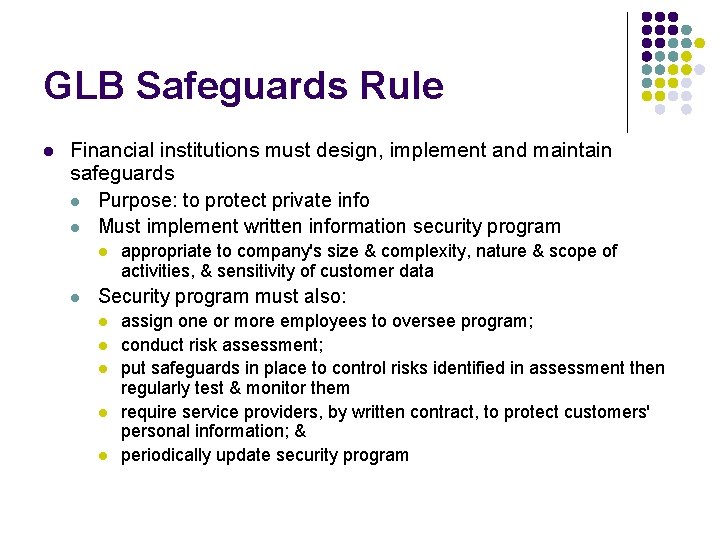 GLB Safeguards Rule

- Financial institutions must design, implement and maintain safeguards
  - Purpose: to protect private info
  - Must implement written information security program
    - appropriate to company's size & complexity, nature & scope of activities, & sensitivity of customer data
  - Security program must also:
    - assign one or more employees to oversee program;
    - conduct risk assessment;
    - put safeguards in place to control risks identified in assessment then regularly test & monitor them
    - require service providers, by written contract, to protect customers' personal information; &
    - periodically update security program